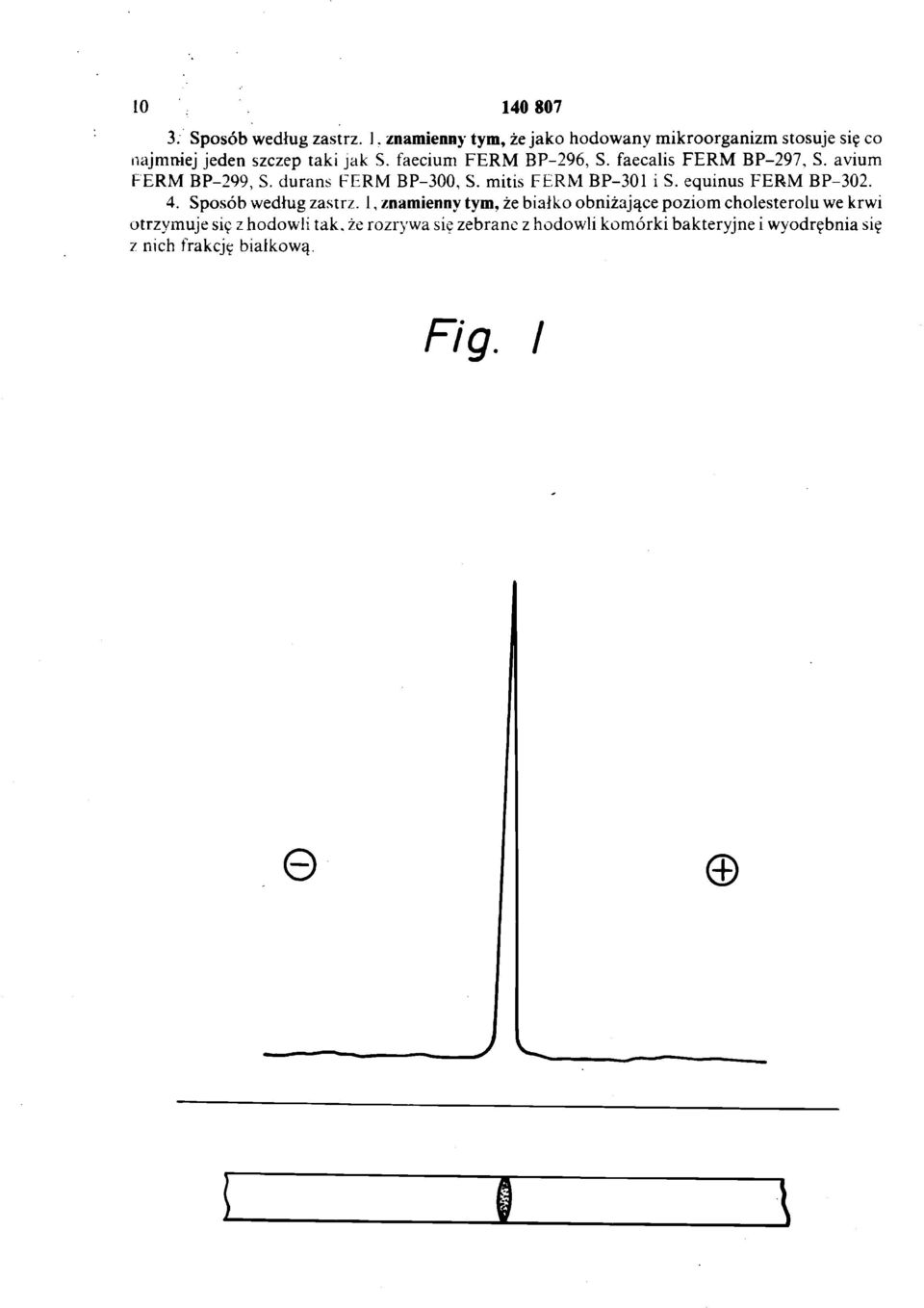 10 140 807

3. Sposób według zastrz. 1, znamienny tym, że jako hodowany mikroorganizm stosuje się co najmniej jeden szczep taki jak S. faecium FERM BP-296, S. faecalis FERM BP-297, S. avium FERM BP-299, S. durans FERM BP-300, S. mitis FERM BP-301 i S. equinus FERM BP-302.

4. Sposób według zastrz. 1, znamienny tym, że białko obniżające poziom cholesterolu we krwi otrzymuje się z hodowli tak, że rozrywa się zebrane z hodowli komórki bakteryjne i wyodrębnia się z nich frakcję białkową.

Fig. 1

⊖

⊕